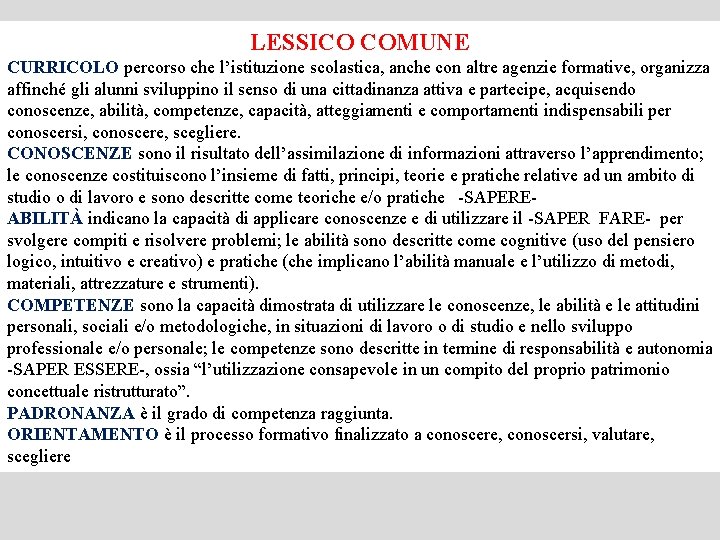 LESSICO COMUNE

CURRICOLO percorso che l'istituzione scolastica, anche con altre agenzie formative, organizza affinché gli alunni sviluppino il senso di una cittadinanza attiva e partecipe, acquisendo conoscenze, abilità, competenze, capacità, atteggiamenti e comportamenti indispensabili per conoscersi, conoscere, scegliere.

CONOSCENZE sono il risultato dell'assimilazione di informazioni attraverso l'apprendimento; le conoscenze costituiscono l'insieme di fatti, principi, teorie e pratiche relative ad un ambito di studio o di lavoro e sono descritte come teoriche e/o pratiche -SAPERE-

ABILITÀ indicano la capacità di applicare conoscenze e di utilizzare il -SAPER FARE- per svolgere compiti e risolvere problemi; le abilità sono descritte come cognitive (uso del pensiero logico, intuitivo e creativo) e pratiche (che implicano l'abilità manuale e l'utilizzo di metodi, materiali, attrezzature e strumenti).

COMPETENZE sono la capacità dimostrata di utilizzare le conoscenze, le abilità e le attitudini personali, sociali e/o metodologiche, in situazioni di lavoro o di studio e nello sviluppo professionale e/o personale; le competenze sono descritte in termine di responsabilità e autonomia -SAPER ESSERE-, ossia "l'utilizzazione consapevole in un compito del proprio patrimonio concettuale ristrutturato".

PADRONANZA è il grado di competenza raggiunta.

ORIENTAMENTO è il processo formativo finalizzato a conoscere, conoscersi, valutare, scegliere